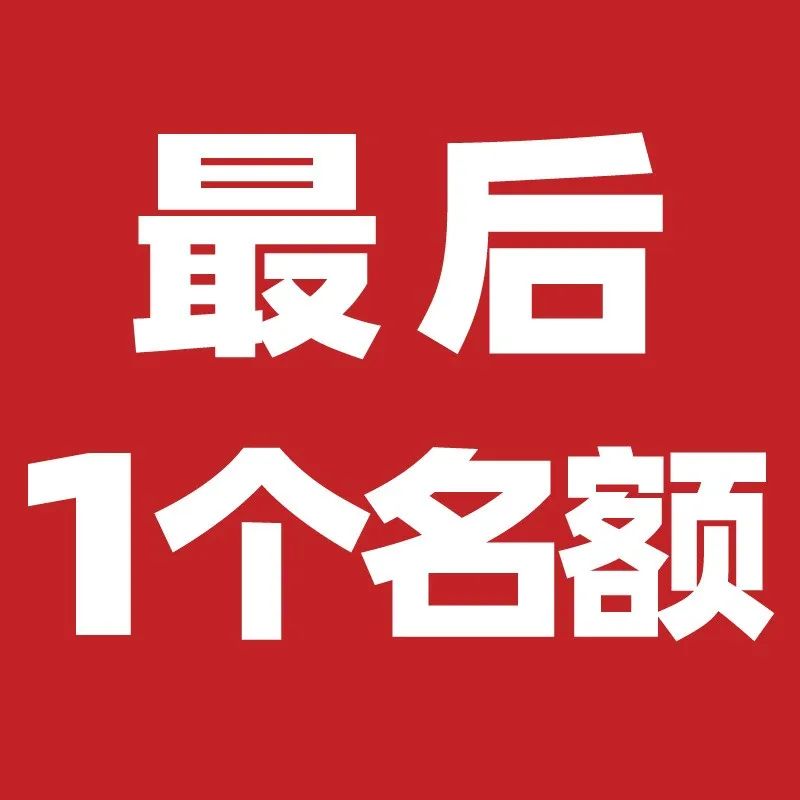 最后
1个名额